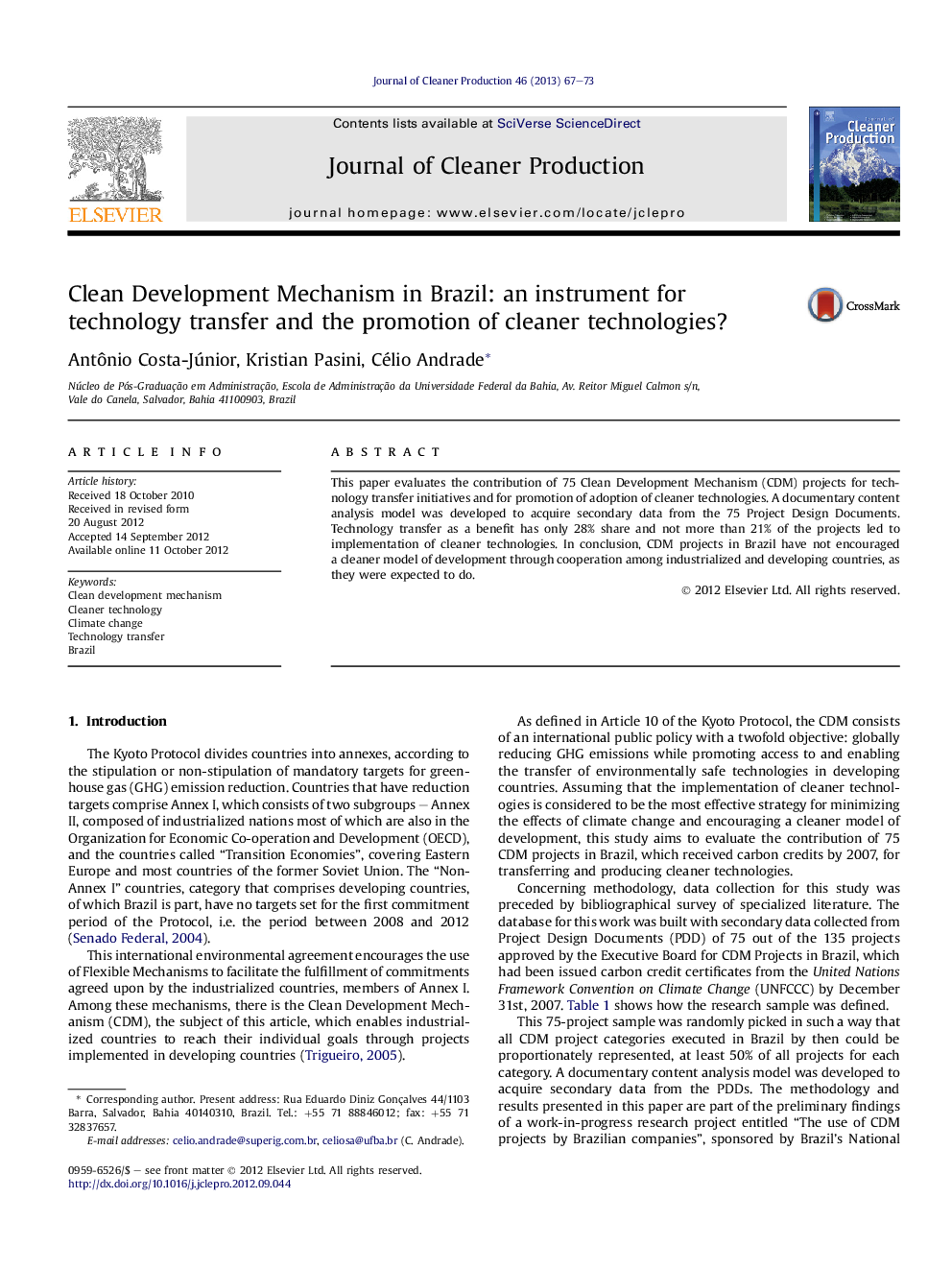 Journal of Cleaner Production 46 (2013) 67–73

ELSEVIER

Contents lists available at SciVerse ScienceDirect

Journal of Cleaner Production

journal homepage: www.elsevier.com/locate/jclepro

Cleaner Production

Clean Development Mechanism in Brazil: an instrument for technology transfer and the promotion of cleaner technologies?

CrossMark

Antônio Costa-Júnior, Kristian Pasini, Célio Andrade*

Núcleo de Pós-Graduação em Administração, Escola de Administração da Universidade Federal da Bahia, Av. Reitor Miguel Calmon s/n, Vale do Canela, Salvador, Bahia 41100903, Brazil

ARTICLE INFO

Article history:
Received 18 October 2010
Received in revised form
20 August 2012
Accepted 14 September 2012
Available online 11 October 2012

Keywords:
Clean development mechanism
Cleaner technology
Climate change
Technology transfer
Brazil

ABSTRACT

This paper evaluates the contribution of 75 Clean Development Mechanism (CDM) projects for technology transfer initiatives and for promotion of adoption of cleaner technologies. A documentary content analysis model was developed to acquire secondary data from the 75 Project Design Documents. Technology transfer as a benefit has only 28% share and not more than 21% of the projects led to implementation of cleaner technologies. In conclusion, CDM projects in Brazil have not encouraged a cleaner model of development through cooperation among industrialized and developing countries, as they were expected to do.

© 2012 Elsevier Ltd. All rights reserved.

1. Introduction

The Kyoto Protocol divides countries into annexes, according to the stipulation or non-stipulation of mandatory targets for greenhouse gas (GHG) emission reduction. Countries that have reduction targets comprise Annex I, which consists of two subgroups – Annex II, composed of industrialized nations most of which are also in the Organization for Economic Co-operation and Development (OECD), and the countries called “Transition Economies”, covering Eastern Europe and most countries of the former Soviet Union. The “Non-Annex I” countries, category that comprises developing countries, of which Brazil is part, have no targets set for the first commitment period of the Protocol, i.e. the period between 2008 and 2012 (Senado Federal, 2004).

This international environmental agreement encourages the use of Flexible Mechanisms to facilitate the fulfillment of commitments agreed upon by the industrialized countries, members of Annex I. Among these mechanisms, there is the Clean Development Mechanism (CDM), the subject of this article, which enables industrialized countries to reach their individual goals through projects implemented in developing countries (Trigueiro, 2005).

* Corresponding author. Present address: Rua Eduardo Diniz Gonçalves 44/1103 Barra, Salvador, Bahia 40140310, Brazil. Tel.: +55 71 88846012; fax: +55 71 32837657.
E-mail addresses: celio.andrade@superig.com.br, celiosa@ufba.br (C. Andrade).

0959-6526/$ – see front matter © 2012 Elsevier Ltd. All rights reserved.
http://dx.doi.org/10.1016/j.jclepro.2012.09.044

As defined in Article 10 of the Kyoto Protocol, the CDM consists of an international public policy with a twofold objective: globally reducing GHG emissions while promoting access to and enabling the transfer of environmentally safe technologies in developing countries. Assuming that the implementation of cleaner technologies is considered to be the most effective strategy for minimizing the effects of climate change and encouraging a cleaner model of development, this study aims to evaluate the contribution of 75 CDM projects in Brazil, which received carbon credits by 2007, for transferring and producing cleaner technologies.

Concerning methodology, data collection for this study was preceded by bibliographical survey of specialized literature. The database for this work was built with secondary data collected from Project Design Documents (PDD) of 75 out of the 135 projects approved by the Executive Board for CDM Projects in Brazil, which had been issued carbon credit certificates from the United Nations Framework Convention on Climate Change (UNFCCC) by December 31st, 2007. Table 1 shows how the research sample was defined.

This 75-project sample was randomly picked in such a way that all CDM project categories executed in Brazil by then could be proportionately represented, at least 50% of all projects for each category. A documentary content analysis model was developed to acquire secondary data from the PDDs. The methodology and results presented in this paper are part of the preliminary findings of a work-in-progress research project entitled “The use of CDM projects by Brazilian companies”, sponsored by Brazil’s National